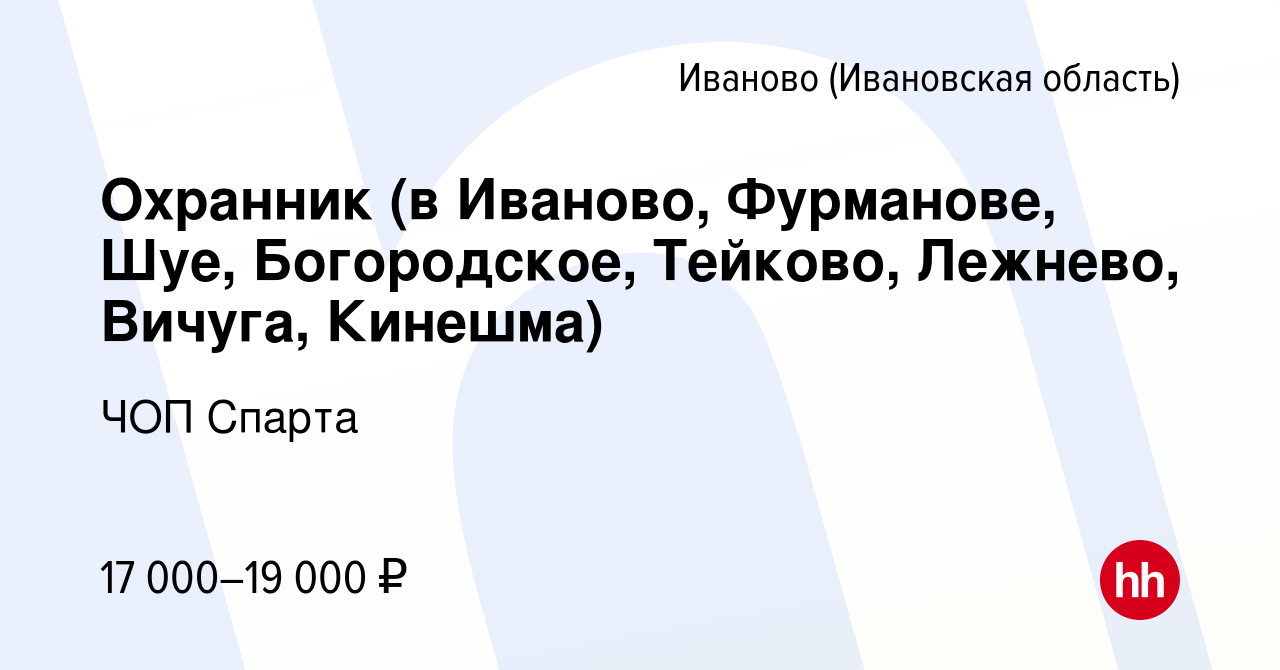 Иваново (Ивановская область)

Охранник (в Иваново, Фурманове, Шуе, Богородское, Тейково, Лежнево, Вичуга, Кинешма)

ЧОП Спарта

17 000–19 000 ₽

hh